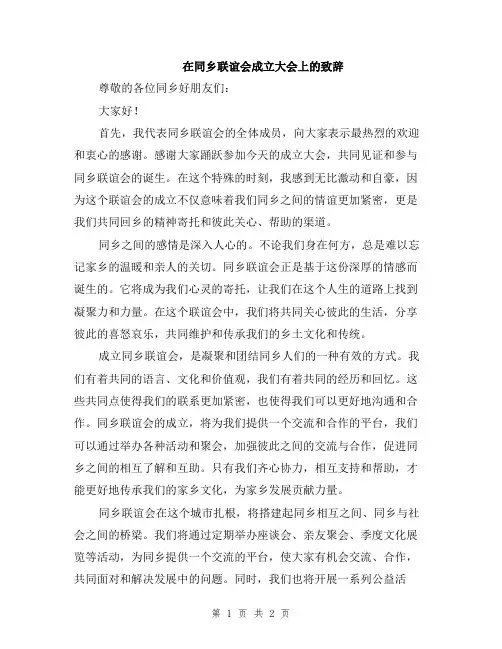 在同乡联谊会成立大会上的致辞

尊敬的各位同乡好朋友们：

大家好！

首先，我代表同乡联谊会的全体成员，向大家表示最热烈的欢迎和衷心的感谢。感谢大家踊跃参加今天的成立大会，共同见证和参与同乡联谊会的诞生。在这个特殊的时刻，我感到无比激动和自豪，因为这个联谊会的成立不仅意味着我们同乡之间的情谊更加紧密，更是我们共同回乡的精神寄托和彼此关心、帮助的渠道。

同乡之间的感情是深入人心的。不论我们身在何方，总是难以忘记家乡的温暖和亲人的关切。同乡联谊会正是基于这份深厚的情感而诞生的。它将成为我们心灵的寄托，让我们在这个人生的道路上找到凝聚力和力量。在这个联谊会中，我们将共同关心彼此的生活，分享彼此的喜怒哀乐，共同维护和传承我们的乡土文化和传统。

成立同乡联谊会，是凝聚和团结同乡人们的一种有效的方式。我们有着共同的语言、文化和价值观，我们有着共同的经历和回忆。这些共同点使得我们的联系更加紧密，也使得我们可以更好地沟通和合作。同乡联谊会的成立，将为我们提供一个交流和合作的平台，我们可以通过举办各种活动和聚会，加强彼此之间的交流与合作，促进同乡之间的相互了解和互助。只有我们齐心协力，相互支持和帮助，才能更好地传承我们的家乡文化，为家乡发展贡献力量。

同乡联谊会在这个城市扎根，将搭建起同乡相互之间、同乡与社会之间的桥梁。我们将通过定期举办座谈会、亲友聚会、季度文化展览等活动，为同乡提供一个交流的平台，使大家有机会交流、合作，共同面对和解决发展中的问题。同时，我们也将开展一系列公益活

第 1 页 共 2 页